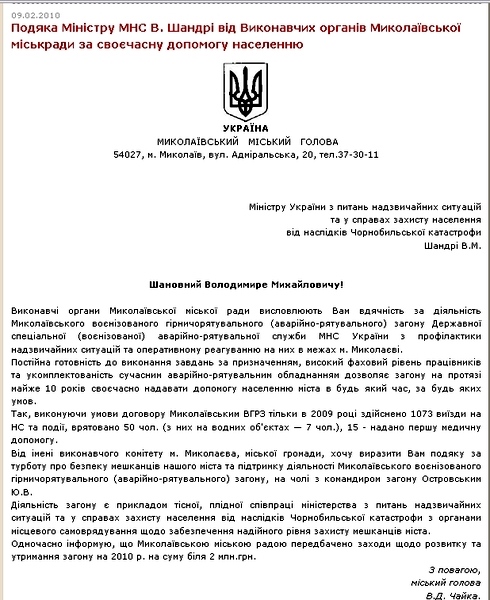 09.02.2010

Подяка Міністру МНС В. Шандрі від Виконавчих органів Миколаївської міськради за своєчасну допомогу населенню

УКРАЇНА
МИКОЛАЇВСЬКИЙ МІСЬКИЙ ГОЛОВА
54027, м. Миколаїв, вул. Адміральська, 20, тел.37-30-11

Міністру України з питань надзвичайних ситуацій та у справах захисту населення від наслідків Чорнобильської катастрофи Шандрі В.М.

Шановний Володимире Михайловичу!

Виконавчі органи Миколаївської міської ради висловлюють Вам вдячність за діяльність Миколаївського воєнізованого гірничорятувального (аварійно-рятувального) загону Державної спеціальної (воєнізованої) аварійно-рятувальної служби МНС України з профілактики надзвичайних ситуацій та оперативному реагуванню на них в межах м. Миколаєві.
Постійна готовність до виконання завдань за призначенням, високий фаховий рівень працівників та укомплектованість сучасним аварійно-рятувальним обладнанням дозволяє загону на протязі майже 10 років своєчасно надавати допомогу населенню міста в будь який час, за будь яких умов.
Так, виконуючи умови договору Миколаївським ВГРЗ тільки в 2009 році здійснено 1073 виїзди на НС та події, врятовано 50 чол. (з них на водних об'єктах — 7 чол.), 15 - надано першу медичну допомогу.
Від імені виконавчого комітету м. Миколаєва, міської громади, хочу виразити Вам подяку за турботу про безпеку мешканців нашого міста та підтримку діяльності Миколаївського воєнізованого гірничорятувального (аварійно-рятувального) загону, на чолі з командиром загону Островським Ю.В.
Діяльність загону є прикладом тісної, плідної співпраці міністерства з питань надзвичайних ситуацій та у справах захисту населення від наслідків Чорнобильської катастрофи з органами місцевого самоврядування щодо забезпечення надійного рівня захисту мешканців міста.
Одночасно інформую, що Миколаївською міською радою передбачено заходи щодо розвитку та утримання загону на 2010 р. на суму біля 2 млн.грн.

З повагою,
міський голова
В.Д. Чайка.